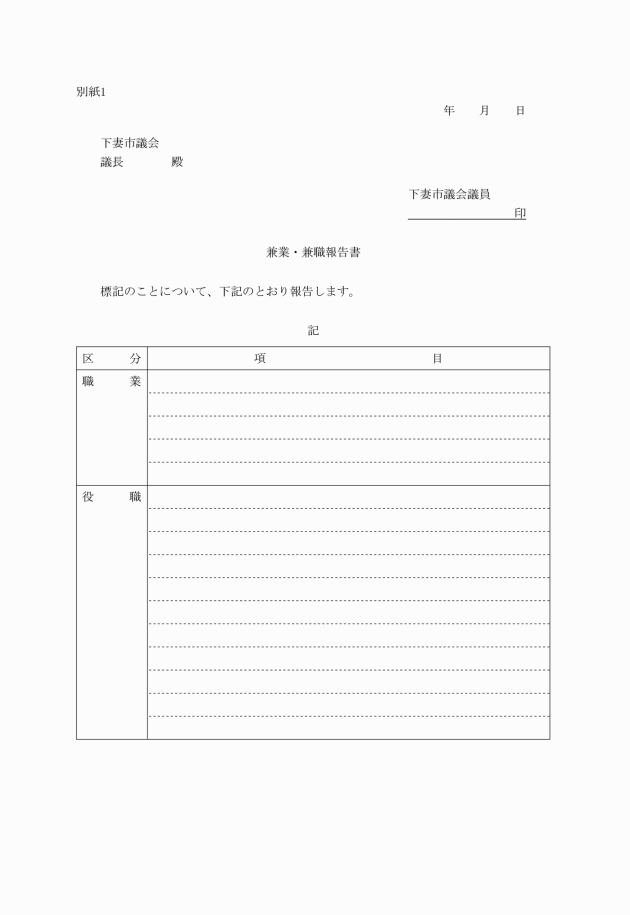 別紙1

年　月　日

下妻市議会
議長　　殿

下妻市議会議員
印

兼業・兼職報告書

標記のことについて、下記のとおり報告します。

記

| 区　分 | 項　目 |
|---|---|
| 職　業 | |
| 役　職 | |